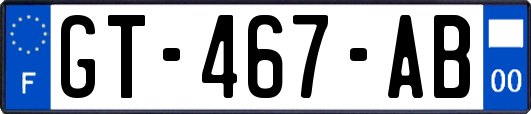 F
GT-467-AB
00